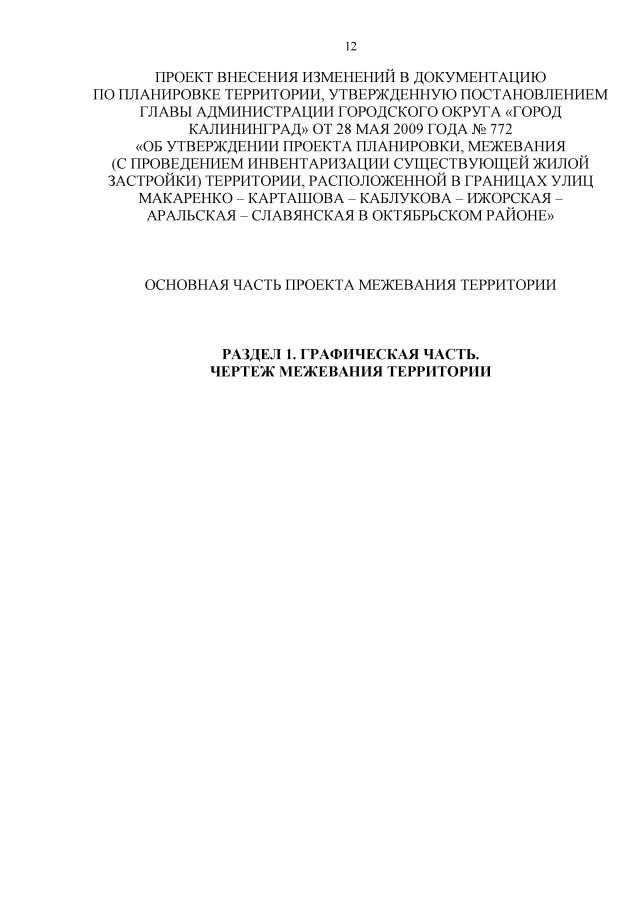 12

ПРОЕКТ ВНЕСЕНИЯ ИЗМЕНЕНИЙ В ДОКУМЕНТАЦИЮ ПО ПЛАНИРОВКЕ ТЕРРИТОРИИ, УТВЕРЖДЕННУЮ ПОСТАНОВЛЕНИЕМ ГЛАВЫ АДМИНИСТРАЦИИ ГОРОДСКОГО ОКРУГА «ГОРОД КАЛИНИНГРАД» ОТ 28 МАЯ 2009 ГОДА № 772 «ОБ УТВЕРЖДЕНИИ ПРОЕКТА ПЛАНИРОВКИ, МЕЖЕВАНИЯ (С ПРОВЕДЕНИЕМ ИНВЕНТАРИЗАЦИИ СУЩЕСТВУЮЩЕЙ ЖИЛОЙ ЗАСТРОЙКИ) ТЕРРИТОРИИ, РАСПОЛОЖЕННОЙ В ГРАНИЦАХ УЛИЦ МАКАРЕНКО – КАРТАШОВА – КАБЛУКОВА – ИЖОРСКАЯ – АРАЛЬСКАЯ – СЛАВЯНСКАЯ В ОКТЯБРЬСКОМ РАЙОНЕ»

ОСНОВНАЯ ЧАСТЬ ПРОЕКТА МЕЖЕВАНИЯ ТЕРРИТОРИИ

РАЗДЕЛ 1. ГРАФИЧЕСКАЯ ЧАСТЬ.
ЧЕРТЕЖ МЕЖЕВАНИЯ ТЕРРИТОРИИ